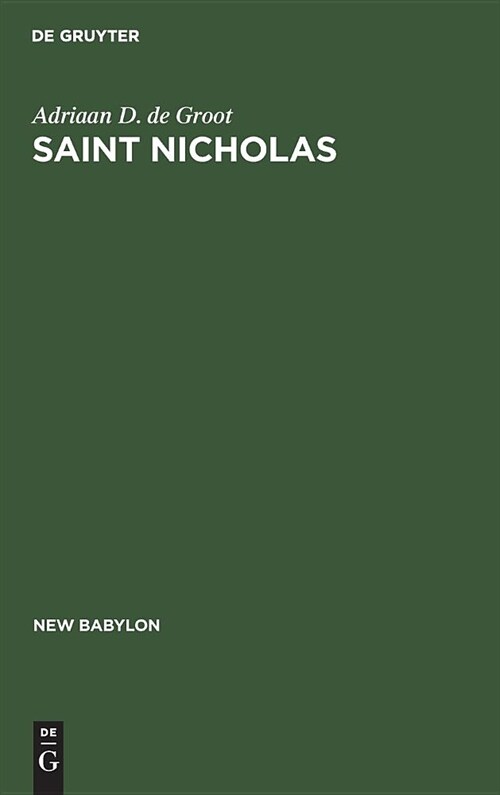 DE GRUYTER

Adriaan D. de Groot
SAINT NICHOLAS

NEW BABYLON

DE
G